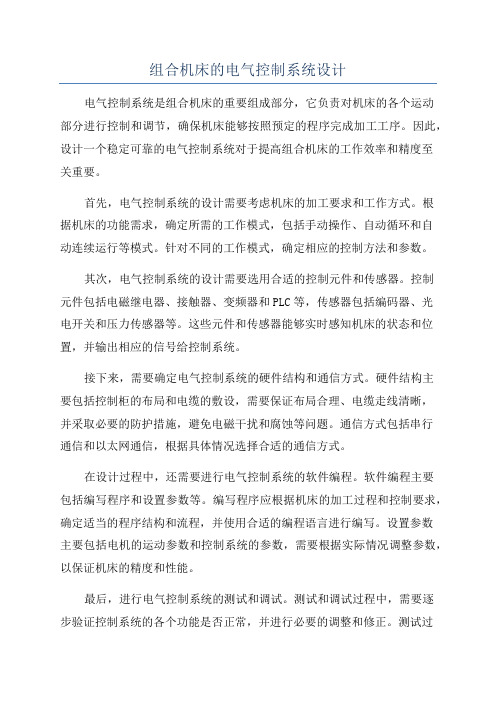 组合机床的电气控制系统设计

电气控制系统是组合机床的重要组成部分，它负责对机床的各个运动部分进行控制和调节，确保机床能够按照预定的程序完成加工工序。因此，设计一个稳定可靠的电气控制系统对于提高组合机床的工作效率和精度至关重要。

首先，电气控制系统的设计需要考虑机床的加工要求和工作方式。根据机床的功能需求，确定所需的工作模式，包括手动操作、自动循环和自动连续运行等模式。针对不同的工作模式，确定相应的控制方法和参数。

其次，电气控制系统的设计需要选用合适的控制元件和传感器。控制元件包括电磁继电器、接触器、变频器和PLC等，传感器包括编码器、光电开关和压力传感器等。这些元件和传感器能够实时感知机床的状态和位置，并输出相应的信号给控制系统。

接下来，需要确定电气控制系统的硬件结构和通信方式。硬件结构主要包括控制柜的布局和电缆的敷设，需要保证布局合理、电缆走线清晰，并采取必要的防护措施，避免电磁干扰和腐蚀等问题。通信方式包括串行通信和以太网通信，根据具体情况选择合适的通信方式。

在设计过程中，还需要进行电气控制系统的软件编程。软件编程主要包括编写程序和设置参数等。编写程序应根据机床的加工过程和控制要求，确定适当的程序结构和流程，并使用合适的编程语言进行编写。设置参数主要包括电机的运动参数和控制系统的参数，需要根据实际情况调整参数，以保证机床的精度和性能。

最后，进行电气控制系统的测试和调试。测试和调试过程中，需要逐步验证控制系统的各个功能是否正常，并进行必要的调整和修正。测试过